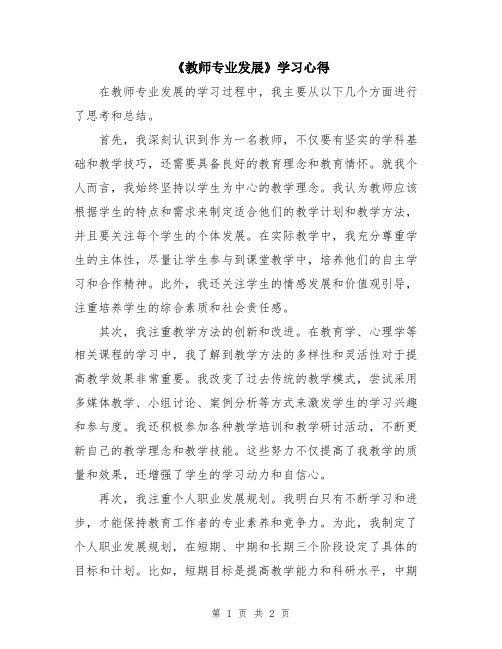 《教师专业发展》学习心得

在教师专业发展的学习过程中，我主要从以下几个方面进行了思考和总结。

首先，我深刻认识到作为一名教师，不仅要有坚实的学科基础和教学技巧，还需要具备良好的教育理念和教育情怀。就我个人而言，我始终坚持以学生为中心的教学理念。我认为教师应该根据学生的特点和需求来制定适合他们的教学计划和教学方法，并且要关注每个学生的个体发展。在实际教学中，我充分尊重学生的主体性，尽量让学生参与到课堂教学中，培养他们的自主学习和合作精神。此外，我还关注学生的情感发展和价值观引导，注重培养学生的综合素质和社会责任感。

其次，我注重教学方法的创新和改进。在教育学、心理学等相关课程的学习中，我了解到教学方法的多样性和灵活性对于提高教学效果非常重要。我改变了过去传统的教学模式，尝试采用多媒体教学、小组讨论、案例分析等方式来激发学生的学习兴趣和参与度。我还积极参加各种教学培训和教学研讨活动，不断更新自己的教学理念和教学技能。这些努力不仅提高了我教学的质量和效果，还增强了学生的学习动力和自信心。

再次，我注重个人职业发展规划。我明白只有不断学习和进步，才能保持教育工作者的专业素养和竞争力。为此，我制定了个人职业发展规划，在短期、中期和长期三个阶段设定了具体的目标和计划。比如，短期目标是提高教学能力和科研水平，中期

第 1 页 共 2 页